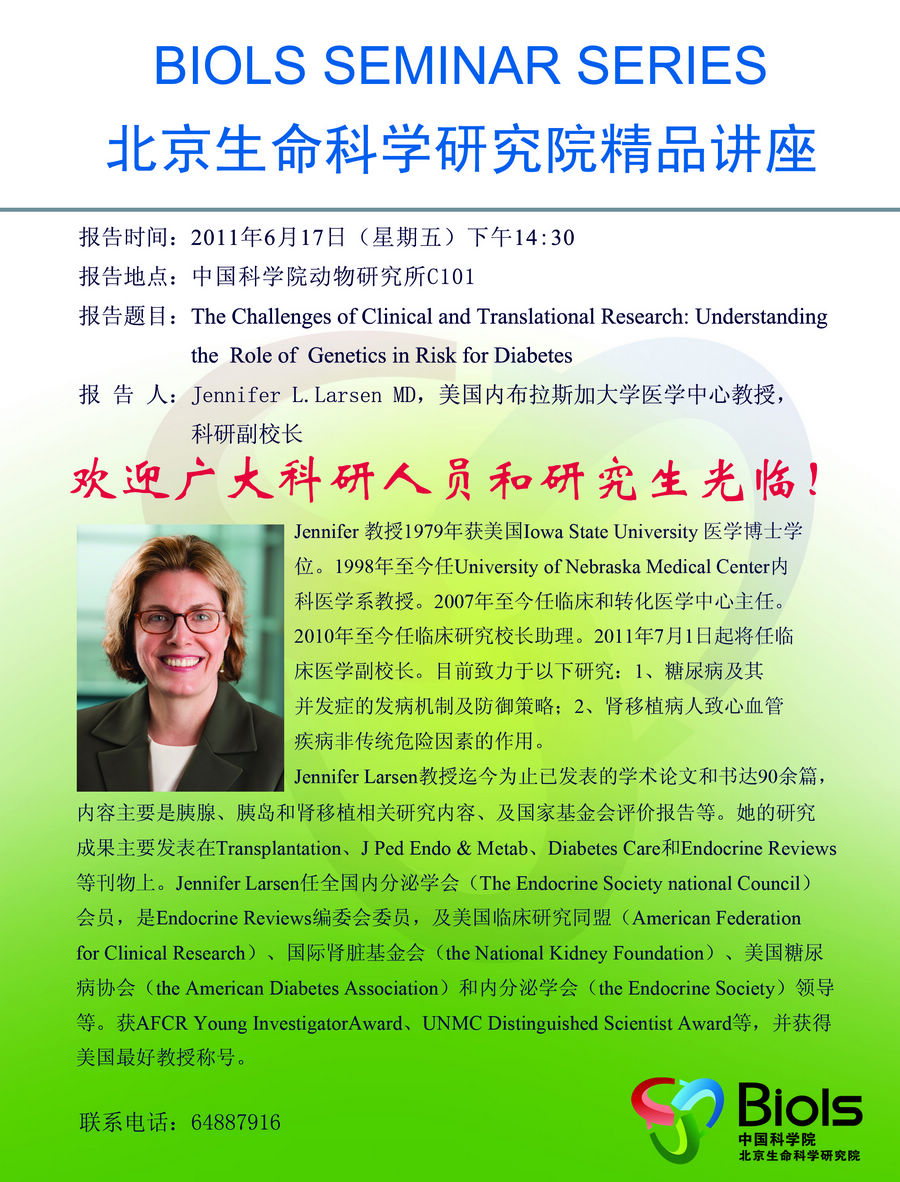 BIOLS SEMINAR SERIES
北京生命科学研究院精品讲座

报告时间：2011年6月17日（星期五）下午14:30

报告地点：中国科学院动物研究所C101

报告题目：The Challenges of Clinical and Translational Research: Understanding the Role of Genetics in Risk for Diabetes

报 告 人：Jennifer L.Larsen MD，美国内布拉斯加大学医学中心教授，科研副校长

欢迎广大科研人员和研究生光临！

Jennifer 教授1979年获美国Iowa State University 医学博士学位。1998年至今任University of Nebraska Medical Center内科医学系教授。2007年至今任临床和转化医学中心主任。2010年至今任临床研究校长助理。2011年7月1日起将任临床医学副校长。目前致力于以下研究：1、糖尿病及其并发症的发病机制及防御策略；2、肾移植病人致心血管疾病非传统危险因素的作用。

Jennifer Larsen教授迄今为止已发表的学术论文和书达90余篇，内容主要是胰腺、胰岛和肾移植相关研究内容、及国家基金会评价报告等。她的研究成果主要发表在Transplantation、J Ped Endo & Metab、Diabetes Care和Endocrine Reviews等刊物上。Jennifer Larsen任全国内分泌学会（The Endocrine Society national Council）会员，是Endocrine Reviews编委会委员，及美国临床研究同盟（American Federation for Clinical Research）、国际肾脏基金会（the National Kidney Foundation）、美国糖尿病协会（the American Diabetes Association）和内分泌学会（the Endocrine Society）领导等。获AFCR Young InvestigatorAward、UNMC Distinguished Scientist Award等，并获得美国最好教授称号。

联系电话：64887916

Biols
中国科学院
北京生命科学研究院